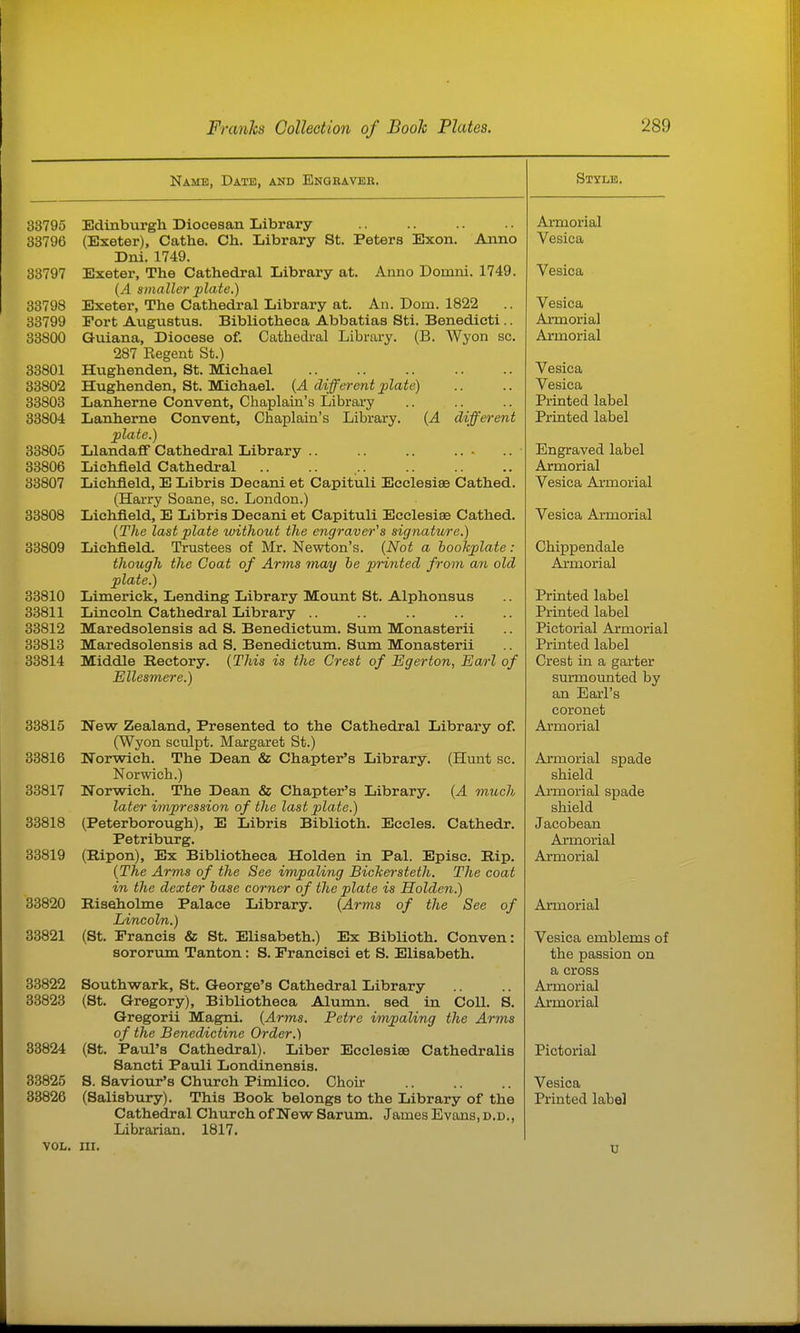 Franks Collection of Book Plates. 289

| | Name, Date, and Engraver. | Style. |
|---|---|---|
| 33795 | Edinburgh Diocesan Library .. .. .. .. | Armorial |
| 33796 | (Exeter), Cathe. Ch. Library St. Peters Exon. Anno Dni. 1749. | Vesica |
| 33797 | Exeter, The Cathedral Library at. Anno Domni. 1749. (A smaller plate.) | Vesica |
| 33798 | Exeter, The Cathedral Library at. An. Dom. 1822 .. | Vesica |
| 33799 | Fort Augustus. Bibliotheca Abbatias Sti. Benedicti.. | Armorial |
| 33800 | Guiana, Diocese of. Cathedral Library. (B. Wyon sc. 287 Regent St.) | Armorial |
| 33801 | Hughenden, St. Michael .. .. .. .. .. | Vesica |
| 33802 | Hughenden, St. Michael. (A different plate) .. .. | Vesica |
| 33803 | Lanherne Convent, Chaplain's Library .. .. .. | Printed label |
| 33804 | Lanherne Convent, Chaplain's Library. (A different plate.) | Printed label |
| 33805 | Llandaff Cathedral Library .. .. .. .. .. | Engraved label |
| 33806 | Lichfield Cathedral .. .. .. .. .. .. | Armorial |
| 33807 | Lichfield, E Libris Decani et Capituli Ecclesiæ Cathed. (Harry Soane, sc. London.) | Vesica Armorial |
| 33808 | Lichfield, E Libris Decani et Capituli Ecclesiæ Cathed. (The last plate without the engraver's signature.) | Vesica Armorial |
| 33809 | Lichfield. Trustees of Mr. Newton's. (Not a bookplate: though the Coat of Arms may be printed from an old plate.) | Chippendale Armorial |
| 33810 | Limerick, Lending Library Mount St. Alphonsus .. | Printed label |
| 33811 | Lincoln Cathedral Library .. .. .. .. .. | Printed label |
| 33812 | Maredsolensis ad S. Benedictum. Sum Monasterii .. | Pictorial Armorial |
| 33813 | Maredsolensis ad S. Benedictum. Sum Monasterii .. | Printed label |
| 33814 | Middle Rectory. (This is the Crest of Egerton, Earl of Ellesmere.) | Crest in a garter surmounted by an Earl's coronet |
| 33815 | New Zealand, Presented to the Cathedral Library of. (Wyon sculpt. Margaret St.) | Armorial |
| 33816 | Norwich. The Dean & Chapter's Library. (Hunt sc. Norwich.) | Armorial spade shield |
| 33817 | Norwich. The Dean & Chapter's Library. (A much later impression of the last plate.) | Armorial spade shield |
| 33818 | (Peterborough), E Libris Biblioth. Eccles. Cathedr. Petriburg. | Jacobean Armorial |
| 33819 | (Ripon), Ex Bibliotheca Holden in Pal. Episc. Rip. (The Arms of the See impaling Bickersteth. The coat in the dexter base corner of the plate is Holden.) | Armorial |
| 33820 | Riseholme Palace Library. (Arms of the See of Lincoln.) | Armorial |
| 33821 | (St. Francis & St. Elisabeth.) Ex Biblioth. Conven: sororum Tanton: S. Francisci et S. Elisabeth. | Vesica emblems of the passion on a cross |
| 33822 | Southwark, St. George's Cathedral Library .. .. | Armorial |
| 33823 | (St. Gregory), Bibliotheca Alumn. sed in Coll. S. Gregorii Magni. (Arms. Petre impaling the Arms of the Benedictine Order.) | Armorial |
| 33824 | (St. Paul's Cathedral). Liber Ecclesiæ Cathedralis Sancti Pauli Londinensis. | Pictorial |
| 33825 | S. Saviour's Church Pimlico. Choir .. .. .. | Vesica |
| 33826 | (Salisbury). This Book belongs to the Library of the Cathedral Church of New Sarum. James Evans, D.D., Librarian. 1817. | Printed label |

VOL. III. U